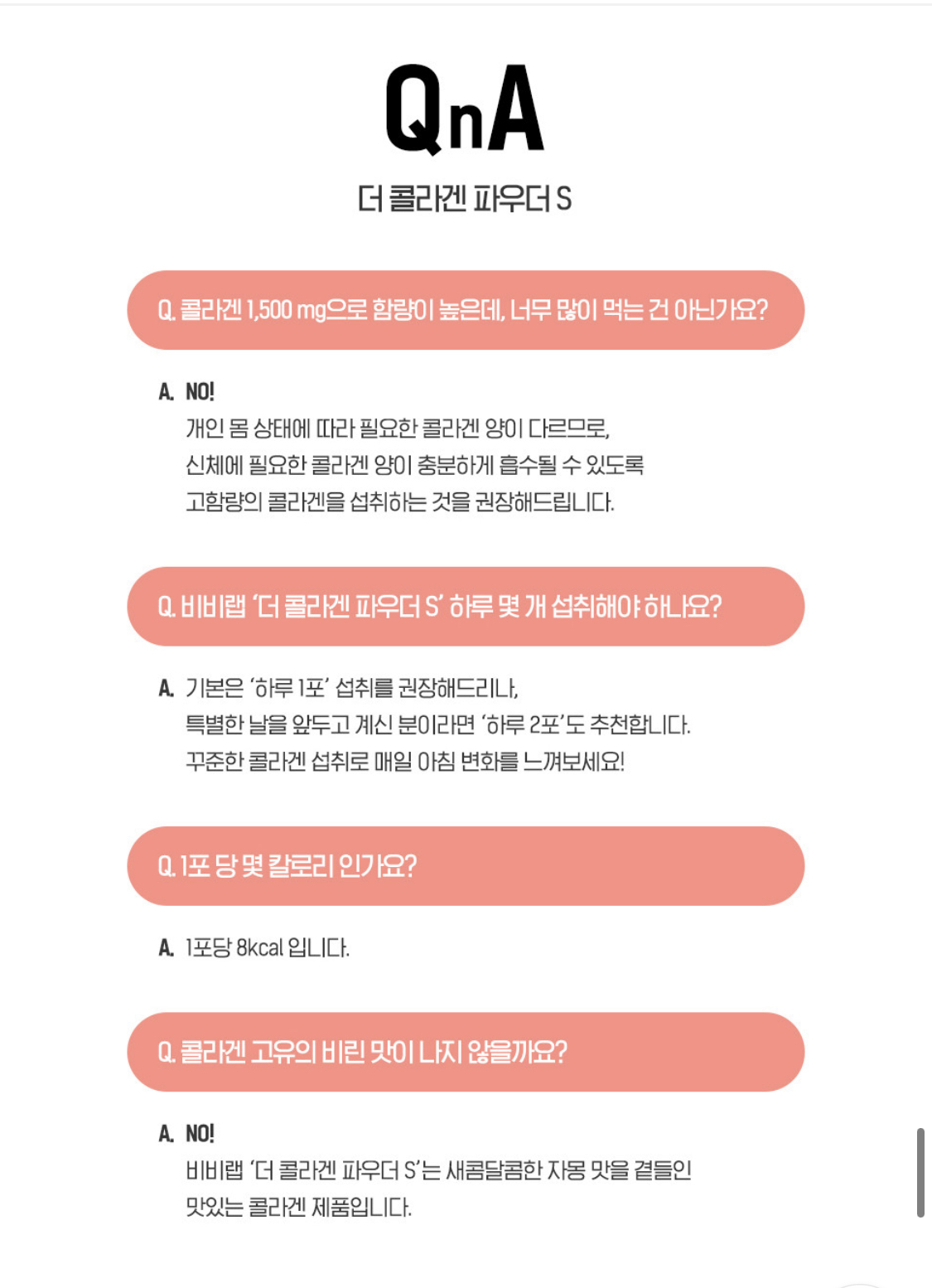 QnA

더 콜라겐 파우더 S

Q. 콜라겐 1,500 mg으로 함량이 높은데, 너무 많이 먹는 건 아닌가요?

A. NO!
개인 몸 상태에 따라 필요한 콜라겐 양이 다르므로,
신체에 필요한 콜라겐 양이 충분하게 흡수될 수 있도록
고함량의 콜라겐을 섭취하는 것을 권장해드립니다.

Q. 비비랩 '더 콜라겐 파우더 S' 하루 몇 개 섭취해야 하나요?

A. 기본은 '하루 1포' 섭취를 권장해드리나,
특별한 날을 앞두고 계신 분이라면 '하루 2포'도 추천합니다.
꾸준한 콜라겐 섭취로 매일 아침 변화를 느껴보세요!

Q. 1포 당 몇 칼로리 인가요?

A. 1포당 8kcal 입니다.

Q. 콜라겐 고유의 비린 맛이 나지 않을까요?

A. NO!
비비랩 '더 콜라겐 파우더 S'는 새콤달콤한 자몽 맛을 곁들인
맛있는 콜라겐 제품입니다.